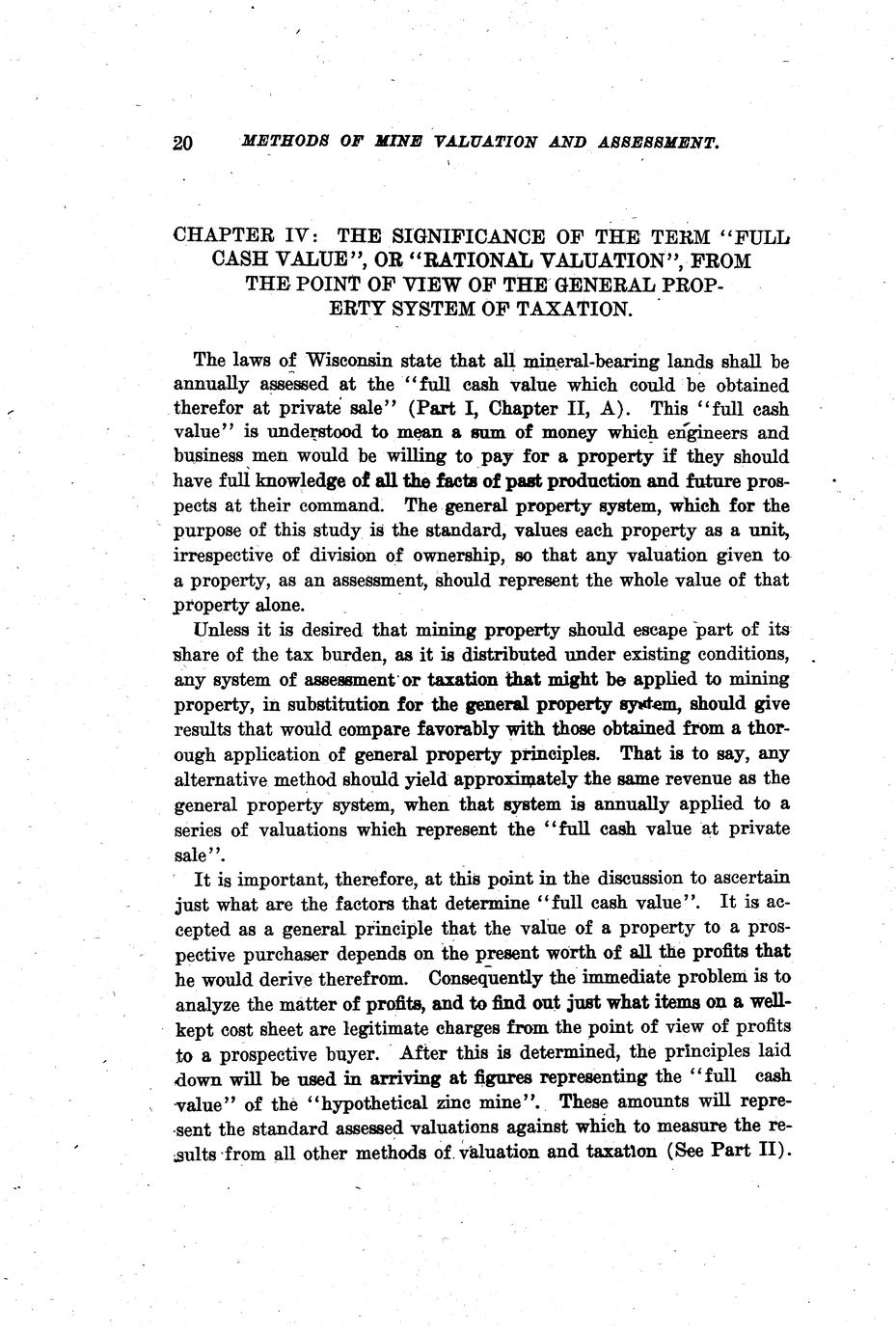 20 METHODS OF MINE VALUATION AND ASSESSMENT.

CHAPTER IV: THE SIGNIFICANCE OF THE TERM "FULL CASH VALUE", OR "RATIONAL VALUATION", FROM THE POINT OF VIEW OF THE GENERAL PROPERTY SYSTEM OF TAXATION.

The laws of Wisconsin state that all mineral-bearing lands shall be annually assessed at the "full cash value which could be obtained therefor at private sale" (Part I, Chapter II, A). This "full cash value" is understood to mean a sum of money which engineers and business men would be willing to pay for a property if they should have full knowledge of all the facts of past production and future prospects at their command. The general property system, which for the purpose of this study is the standard, values each property as a unit, irrespective of division of ownership, so that any valuation given to a property, as an assessment, should represent the whole value of that property alone.

Unless it is desired that mining property should escape part of its share of the tax burden, as it is distributed under existing conditions, any system of assessment or taxation that might be applied to mining property, in substitution for the general property system, should give results that would compare favorably with those obtained from a thorough application of general property principles. That is to say, any alternative method should yield approximately the same revenue as the general property system, when that system is annually applied to a series of valuations which represent the "full cash value at private sale".

It is important, therefore, at this point in the discussion to ascertain just what are the factors that determine "full cash value". It is accepted as a general principle that the value of a property to a prospective purchaser depends on the present worth of all the profits that he would derive therefrom. Consequently the immediate problem is to analyze the matter of profits, and to find out just what items on a well-kept cost sheet are legitimate charges from the point of view of profits to a prospective buyer. After this is determined, the principles laid down will be used in arriving at figures representing the "full cash value" of the "hypothetical zinc mine". These amounts will represent the standard assessed valuations against which to measure the results from all other methods of valuation and taxation (See Part II).